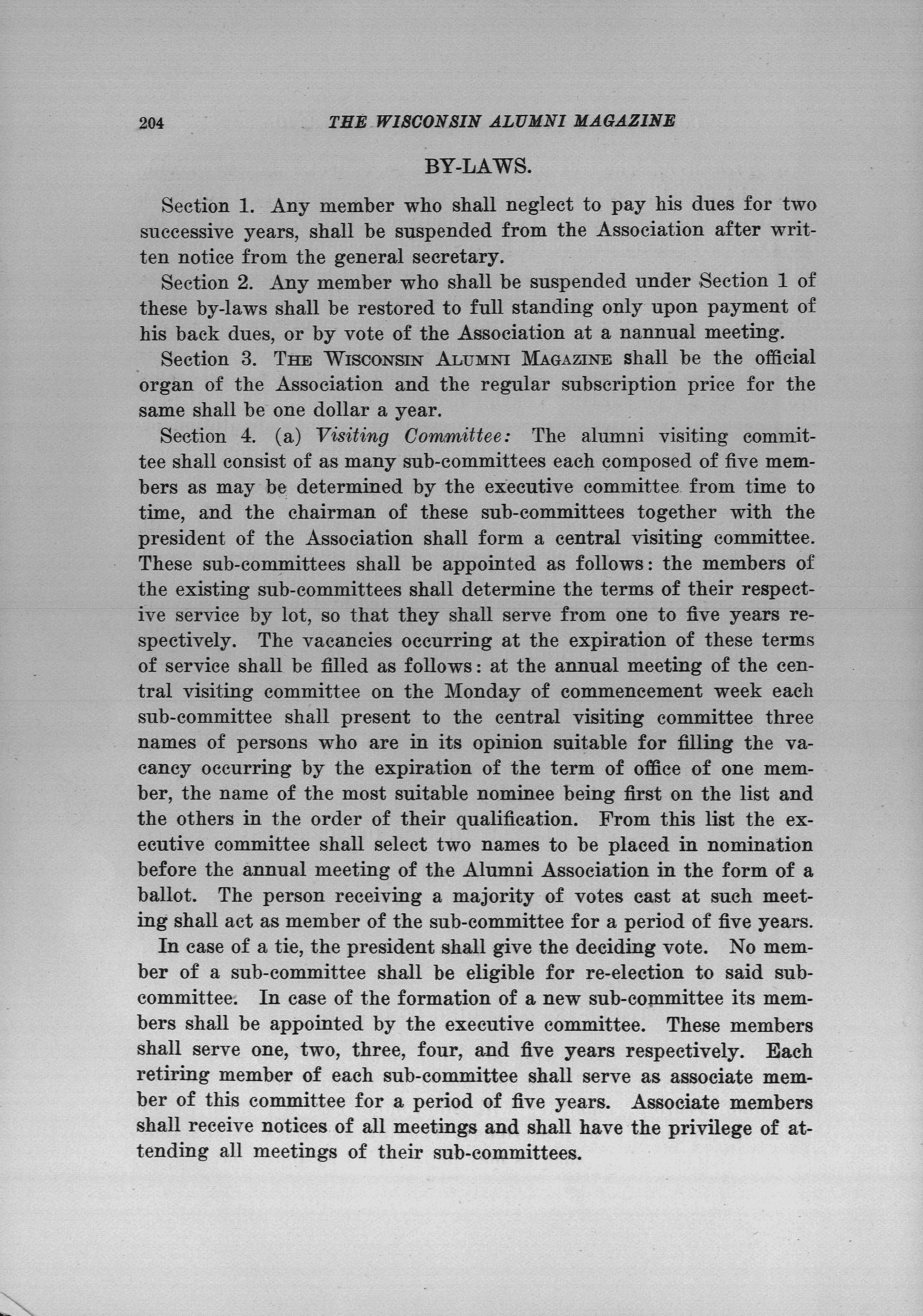 204 THE WISCONSIN ALUMNI MAGAZINE

BY-LAWS.

Section 1. Any member who shall neglect to pay his dues for two successive years, shall be suspended from the Association after written notice from the general secretary.

Section 2. Any member who shall be suspended under Section 1 of these by-laws shall be restored to full standing only upon payment of his back dues, or by vote of the Association at a nannual meeting.

Section 3. THE WISCONSIN ALUMNI MAGAZINE shall be the official organ of the Association and the regular subscription price for the same shall be one dollar a year.

Section 4. (a) Visiting Committee: The alumni visiting committee shall consist of as many sub-committees each composed of five members as may be determined by the executive committee from time to time, and the chairman of these sub-committees together with the president of the Association shall form a central visiting committee. These sub-committees shall be appointed as follows: the members of the existing sub-committees shall determine the terms of their respective service by lot, so that they shall serve from one to five years respectively. The vacancies occurring at the expiration of these terms of service shall be filled as follows: at the annual meeting of the central visiting committee on the Monday of commencement week each sub-committee shall present to the central visiting committee three names of persons who are in its opinion suitable for filling the vacancy occurring by the expiration of the term of office of one member, the name of the most suitable nominee being first on the list and the others in the order of their qualification. From this list the executive committee shall select two names to be placed in nomination before the annual meeting of the Alumni Association in the form of a ballot. The person receiving a majority of votes cast at such meeting shall act as member of the sub-committee for a period of five years.

In case of a tie, the president shall give the deciding vote. No member of a sub-committee shall be eligible for re-election to said sub-committee. In case of the formation of a new sub-committee its members shall be appointed by the executive committee. These members shall serve one, two, three, four, and five years respectively. Each retiring member of each sub-committee shall serve as associate member of this committee for a period of five years. Associate members shall receive notices of all meetings and shall have the privilege of attending all meetings of their sub-committees.